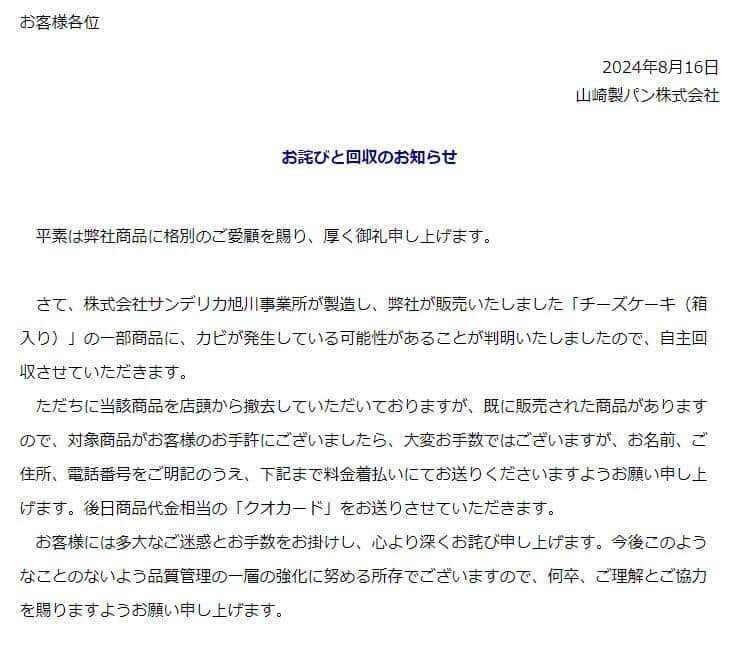 お客様各位

2024年8月16日
山崎製パン株式会社

お詫びと回収のお知らせ

平素は弊社商品に格別のご愛顧を賜り、厚く御礼申し上げます。

さて、株式会社サンデリカ旭川事業所が製造し、弊社が販売いたしました「チーズケーキ（箱入り）」の一部商品に、カビが発生している可能性があることが判明いたしましたので、自主回収させていただきます。

ただちに当該商品を店頭から撤去していただいておりますが、既に販売された商品がありますので、対象商品がお客様のお手許にございましたら、大変お手数ではございますが、お名前、ご住所、電話番号をご明記のうえ、下記まで料金着払いにてお送りくださいますようお願い申し上げます。後日商品代金相当の「クオカード」をお送りさせていただきます。

お客様には多大なご迷惑とお手数をお掛けし、心より深くお詫び申し上げます。今後このようなことのないよう品質管理の一層の強化に努める所存でございますので、何卒、ご理解とご協力を賜りますようお願い申し上げます。